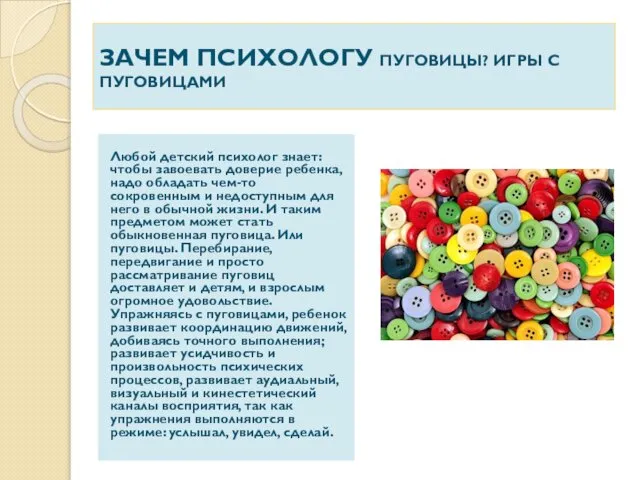 ЗАЧЕМ ПСИХОЛОГУ ПУГОВИЦЫ? ИГРЫ С ПУГОВИЦАМИ

Любой детский психолог знает: чтобы завоевать доверие ребенка, надо обладать чем-то сокровенным и недоступным для него в обычной жизни. И таким предметом может стать обыкновенная пуговица. Или пуговицы. Перебирание, передвигание и просто рассматривание пуговиц доставляет и детям, и взрослым огромное удовольствие.
Упражняясь с пуговицами, ребенок развивает координацию движений, добиваясь точного выполнения; развивает усидчивость и произвольность психических процессов, развивает аудиальный, визуальный и кинестетический каналы восприятия, так как упражнения выполняются в режиме: услышал, увидел, сделай.